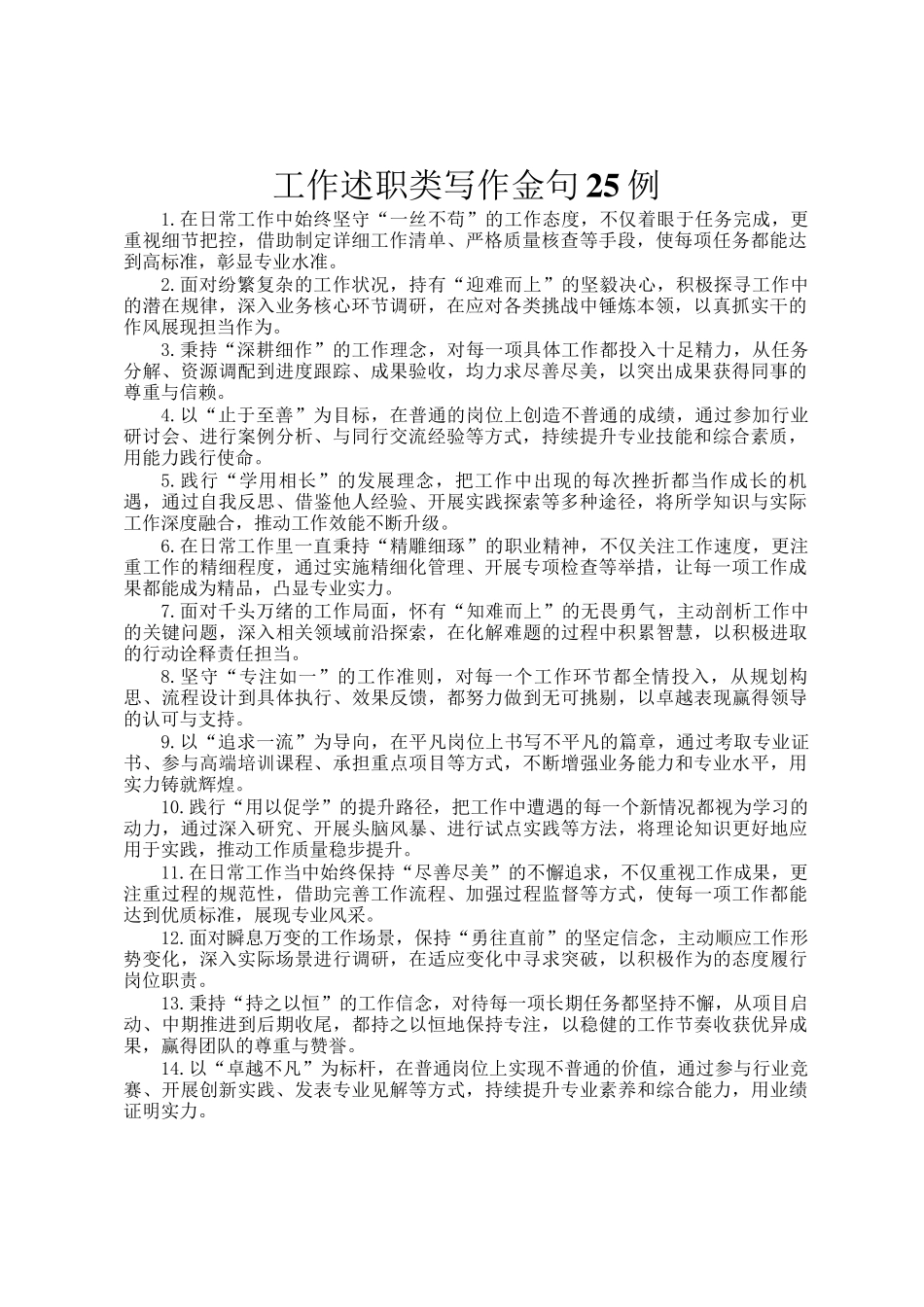 工作述职类写作金句25例

1.在日常工作中始终坚守“一丝不苟”的工作态度，不仅着眼于任务完成，更重视细节把控，借助制定详细工作清单、严格质量核查等手段，使每项任务都能达到高标准，彰显专业水准。

2.面对纷繁复杂的工作状况，持有“迎难而上”的坚毅决心，积极探寻工作中的潜在规律，深入业务核心环节调研，在应对各类挑战中锤炼本领，以真抓实干的作风展现担当作为。

3.秉持“深耕细作”的工作理念，对每一项具体工作都投入十足精力，从任务分解、资源调配到进度跟踪、成果验收，均力求尽善尽美，以突出成果获得同事的尊重与信赖。

4.以“止于至善”为目标，在普通的岗位上创造不普通的成绩，通过参加行业研讨会、进行案例分析、与同行交流经验等方式，持续提升专业技能和综合素质，用能力践行使命。

5.践行“学用相长”的发展理念，把工作中出现的每次挫折都当作成长的机遇，通过自我反思、借鉴他人经验、开展实践探索等多种途径，将所学知识与实际工作深度融合，推动工作效能不断升级。

6.在日常工作里一直秉持“精雕细琢”的职业精神，不仅关注工作速度，更注重工作的精细程度，通过实施精细化管理、开展专项检查等举措，让每一项工作成果都能成为精品，凸显专业实力。

7.面对千头万绪的工作局面，怀有“知难而上”的无畏勇气，主动剖析工作中的关键问题，深入相关领域前沿探索，在化解难题的过程中积累智慧，以积极进取的行动诠释责任担当。

8.坚守“专注如一”的工作准则，对每一个工作环节都全情投入，从规划构思、流程设计到具体执行、效果反馈，都努力做到无可挑剔，以卓越表现赢得领导的认可与支持。

9.以“追求一流”为导向，在平凡岗位上书写不平凡的篇章，通过考取专业证书、参与高端培训课程、承担重点项目等方式，不断增强业务能力和专业水平，用实力铸就辉煌。

10.践行“用以促学”的提升路径，把工作中遭遇的每一个新情况都视为学习的动力，通过深入研究、开展头脑风暴、进行试点实践等方法，将理论知识更好地应用于实践，推动工作质量稳步提升。

11.在日常工作当中始终保持“尽善尽美”的不懈追求，不仅重视工作成果，更注重过程的规范性，借助完善工作流程、加强过程监督等方式，使每一项工作都能达到优质标准，展现专业风采。

12.面对瞬息万变的工作场景，保持“勇往直前”的坚定信念，主动顺应工作形势变化，深入实际场景进行调研，在适应变化中寻求突破，以积极作为的态度履行岗位职责。

13.秉持“持之以恒”的工作信念，对待每一项长期任务都坚持不懈，从项目启动、中期推进到后期收尾，都持之以恒地保持专注，以稳健的工作节奏收获优异成果，赢得团队的尊重与赞誉。

14.以“卓越不凡”为标杆，在普通岗位上实现不普通的价值，通过参与行业竞赛、开展创新实践、发表专业见解等方式，持续提升专业素养和综合能力，用业绩证明实力。